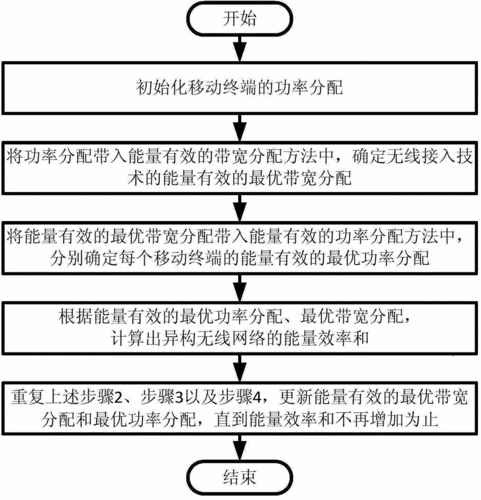 开始

初始化移动终端的功率分配

将功率分配带入能量有效的带宽分配方法中，确定无线接入技术的能量有效的最优带宽分配

将能量有效的最优带宽分配带入能量有效的功率分配方法中，分别确定每个移动终端的能量有效的最优功率分配

根据能量有效的最优功率分配、最优带宽分配，计算出异构无线网络的能量效率和

重复上述步骤2、步骤3以及步骤4，更新能量有效的最优带宽分配和最优功率分配，直到能量效率和不再增加为止

结束